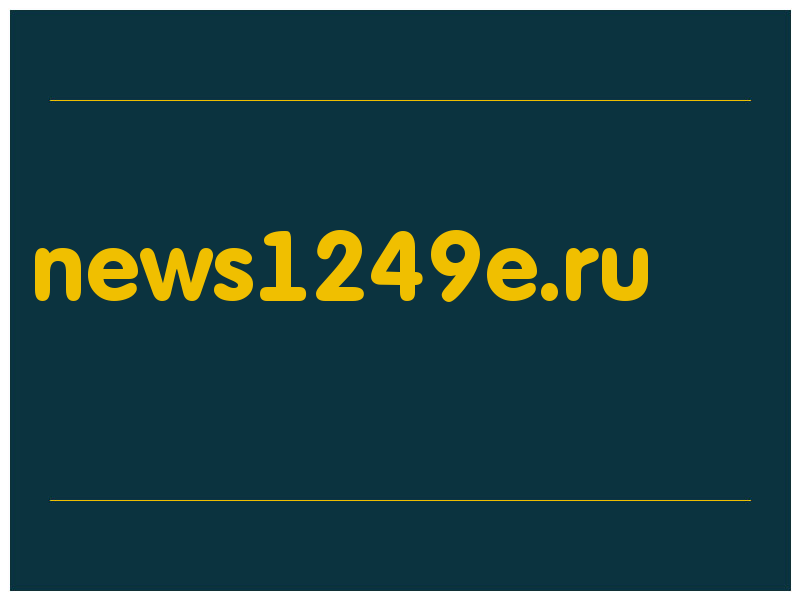 news1249e.ru